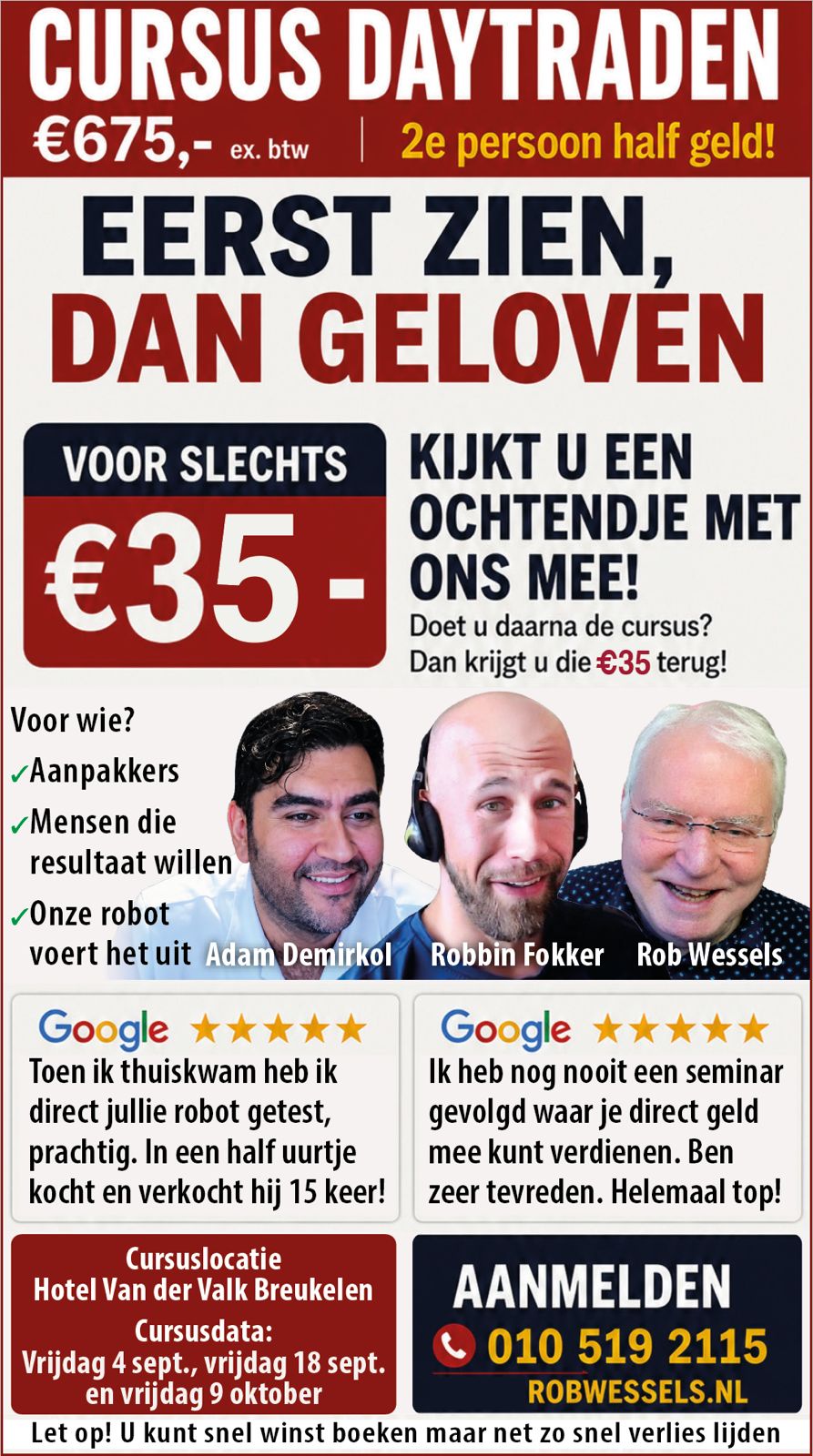 CURSUS DAYTRADEN

€675,- ex. btw | 2e persoon half geld!

EERST ZIEN, DAN GELOVEN

VOOR SLECHTS

€35 -

KIJKT U EEN OCHTENDJE MET ONS MEE!

Doet u daarna de cursus? Dan krijgt u die €35 terug!

Voor wie?

✓Aanpakkers

✓Mensen die resultaat willen

✓Onze robot voert het uit

Adam Demirkol Robbin Fokker Rob Wessels

Google ★★★★★

Toen ik thuiskwam heb ik direct jullie robot getest, prachtig. In een half uurtje kocht en verkocht hij 15 keer!

Google ★★★★★

Ik heb nog nooit een seminar gevolgd waar je direct geld mee kunt verdienen. Ben zeer tevreden. Helemaal top!

Cursuslocatie
Hotel Van der Valk Breukelen

Cursusdata:
Vrijdag 4 sept., vrijdag 18 sept. en vrijdag 9 oktober

AANMELDEN

010 519 2115

ROBWESSELS.NL

Let op! U kunt snel winst boeken maar net zo snel verlies lijden